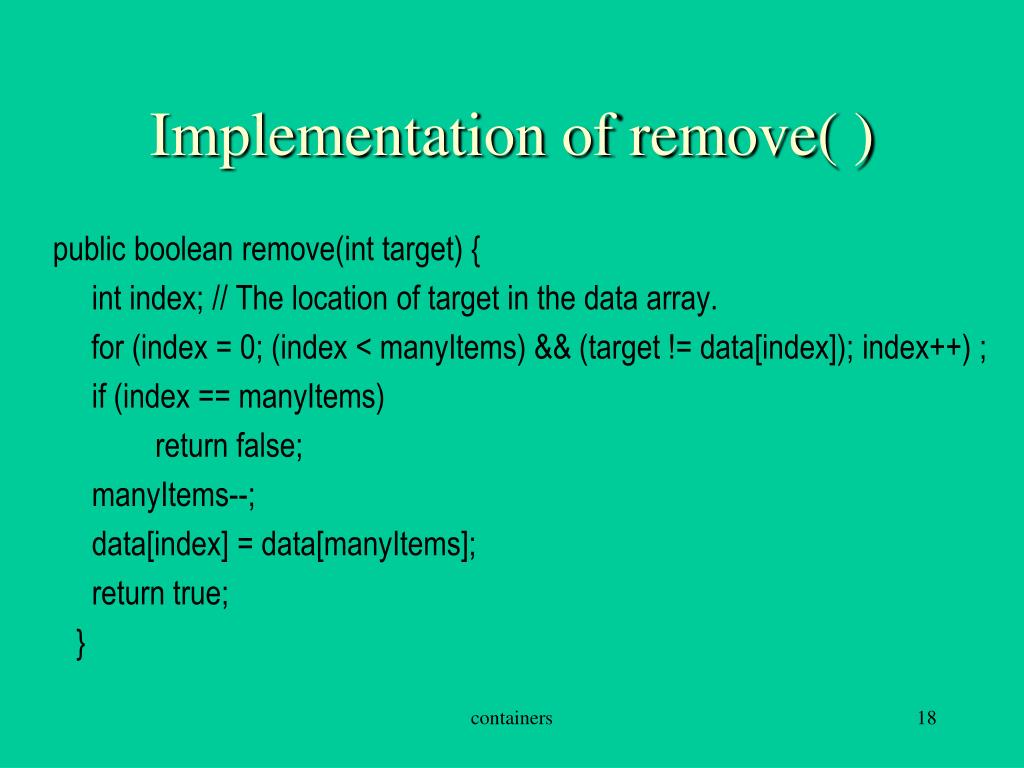 Implementation of remove( )

public boolean remove(int target) {
  int index; // The location of target in the data array.
  for (index = 0; (index < manyItems) && (target != data[index]); index++) ;
  if (index == manyItems)
      return false;
  manyItems--;
  data[index] = data[manyItems];
  return true;
}

containers

18